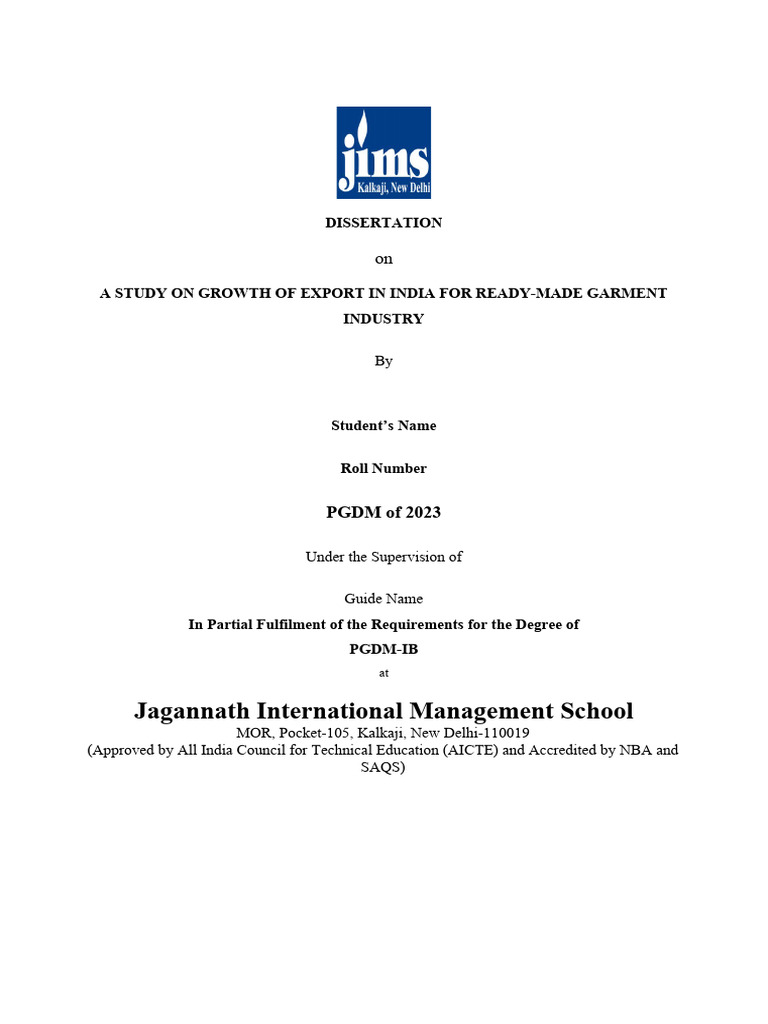 jims
Kalkaji, New Delhi

DISSERTATION

on

A STUDY ON GROWTH OF EXPORT IN INDIA FOR READY-MADE GARMENT INDUSTRY

By

Student's Name

Roll Number

PGDM of 2023

Under the Supervision of

Guide Name

In Partial Fulfilment of the Requirements for the Degree of

PGDM-IB

at

Jagannath International Management School

MOR, Pocket-105, Kalkaji, New Delhi-110019
(Approved by All India Council for Technical Education (AICTE) and Accredited by NBA and SAQS)